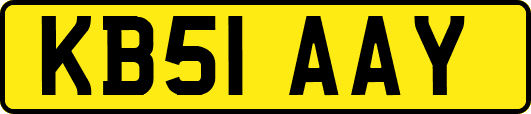 KB51 AAY